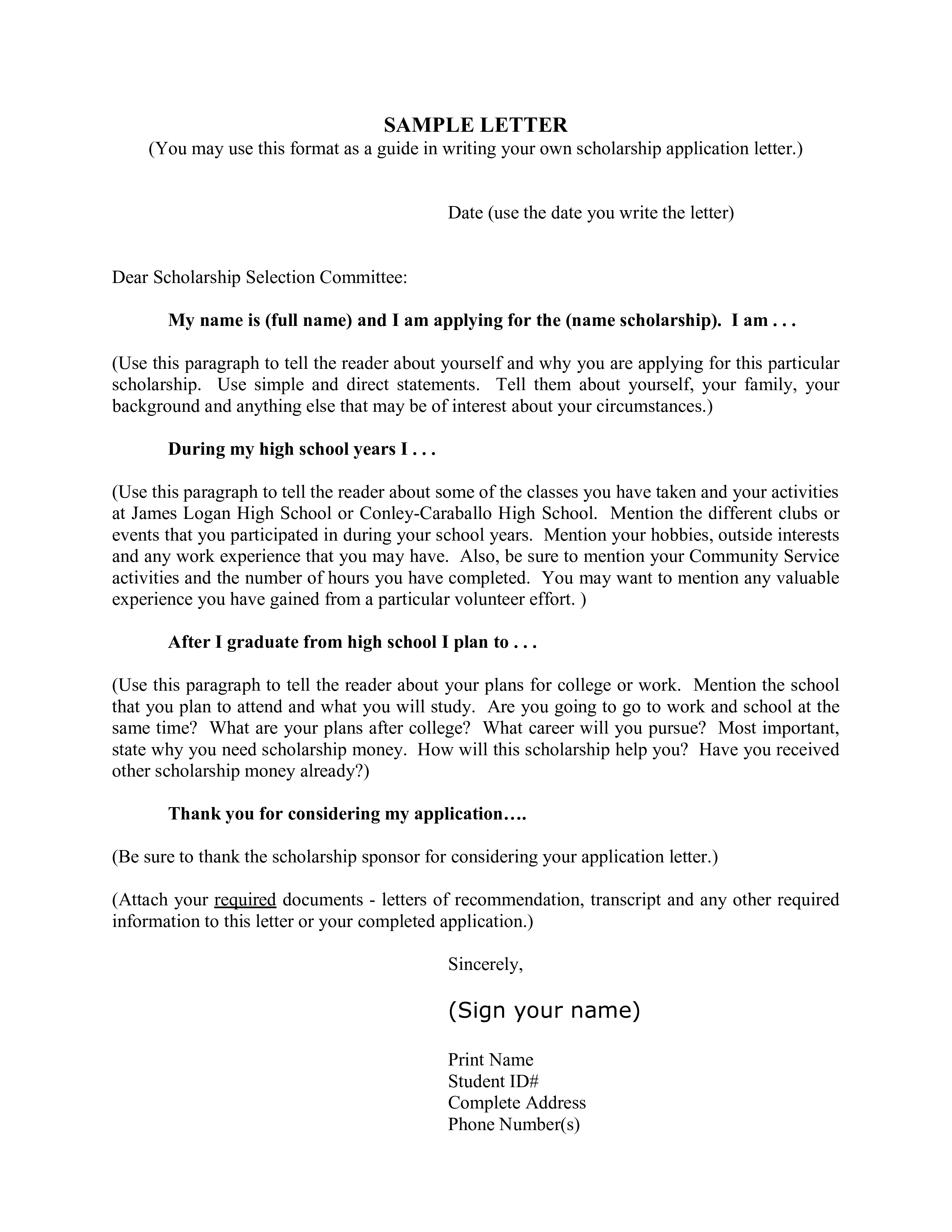 SAMPLE LETTER
(You may use this format as a guide in writing your own scholarship application letter.)

Date (use the date you write the letter)

Dear Scholarship Selection Committee:

My name is (full name) and I am applying for the (name scholarship). I am . . .

(Use this paragraph to tell the reader about yourself and why you are applying for this particular scholarship. Use simple and direct statements. Tell them about yourself, your family, your background and anything else that may be of interest about your circumstances.)

During my high school years I . . .

(Use this paragraph to tell the reader about some of the classes you have taken and your activities at James Logan High School or Conley-Caraballo High School. Mention the different clubs or events that you participated in during your school years. Mention your hobbies, outside interests and any work experience that you may have. Also, be sure to mention your Community Service activities and the number of hours you have completed. You may want to mention any valuable experience you have gained from a particular volunteer effort. )

After I graduate from high school I plan to . . .

(Use this paragraph to tell the reader about your plans for college or work. Mention the school that you plan to attend and what you will study. Are you going to go to work and school at the same time? What are your plans after college? What career will you pursue? Most important, state why you need scholarship money. How will this scholarship help you? Have you received other scholarship money already?)

Thank you for considering my application….

(Be sure to thank the scholarship sponsor for considering your application letter.)

(Attach your required documents - letters of recommendation, transcript and any other required information to this letter or your completed application.)

Sincerely,

(Sign your name)

Print Name
Student ID#
Complete Address
Phone Number(s)